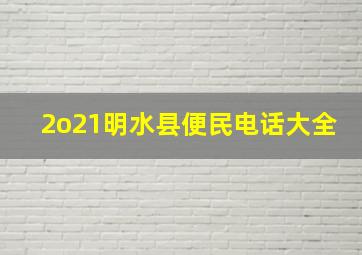 2o21明水县便民电话大全